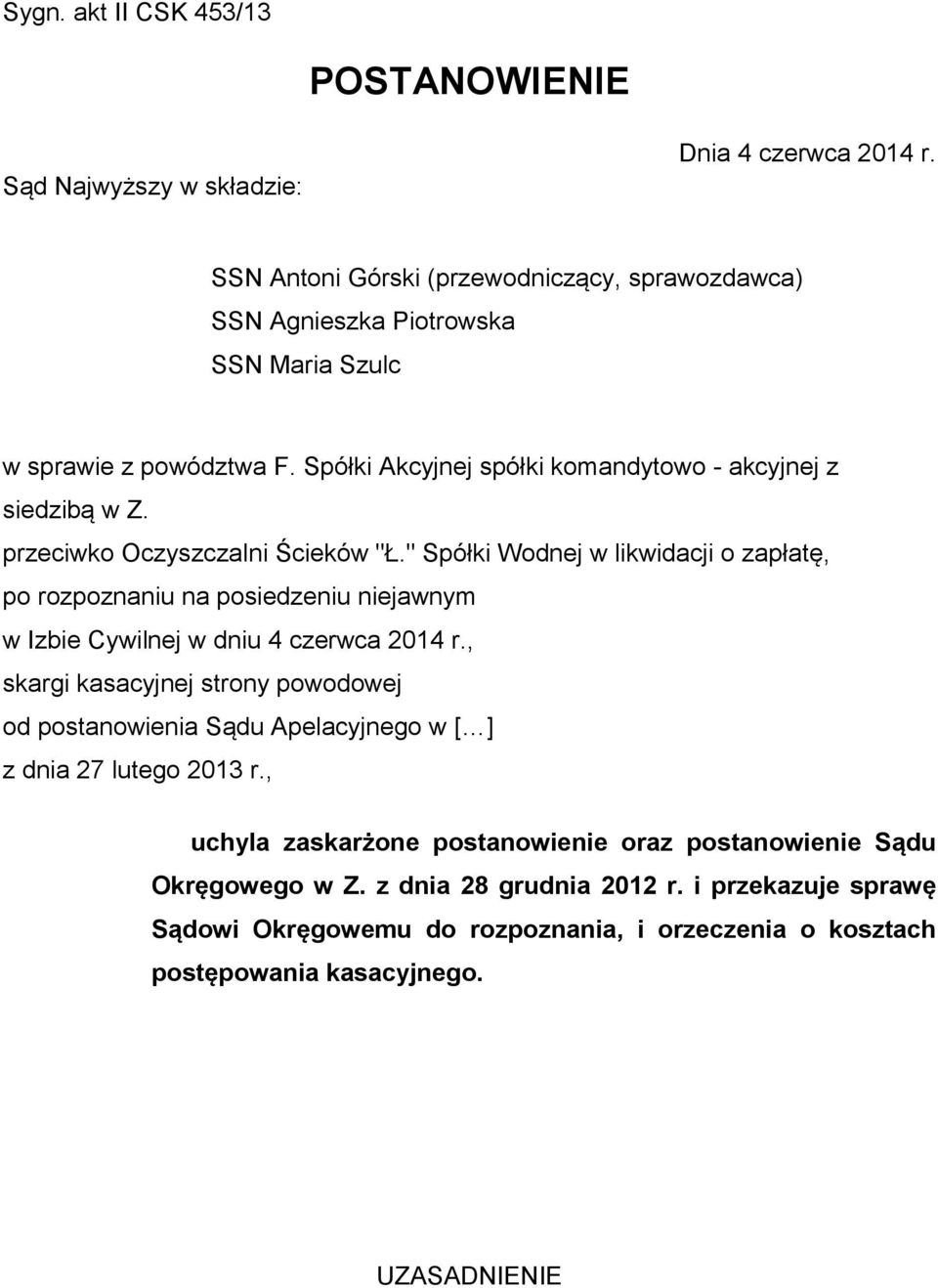 Sygn. akt II CSK 453/13

POSTANOWIENIE

Dnia 4 czerwca 2014 r.

Sąd Najwyższy w składzie:

SSN Antoni Górski (przewodniczący, sprawozdawca)
SSN Agnieszka Piotrowska
SSN Maria Szulc

w sprawie z powództwa F. Spółki Akcyjnej spółki komandytowo - akcyjnej z siedzibą w Z.
przeciwko Oczyszczalni Ścieków "Ł." Spółki Wodnej w likwidacji o zapłatę,
po rozpoznaniu na posiedzeniu niejawnym
w Izbie Cywilnej w dniu 4 czerwca 2014 r.,
skargi kasacyjnej strony powodowej
od postanowienia Sądu Apelacyjnego w [...]
z dnia 27 lutego 2013 r.,

uchyla zaskarżone postanowienie oraz postanowienie Sądu Okręgowego w Z. z dnia 28 grudnia 2012 r. i przekazuje sprawę Sądowi Okręgowemu do rozpoznania, i orzeczenia o kosztach postępowania kasacyjnego.

UZASADNIENIE